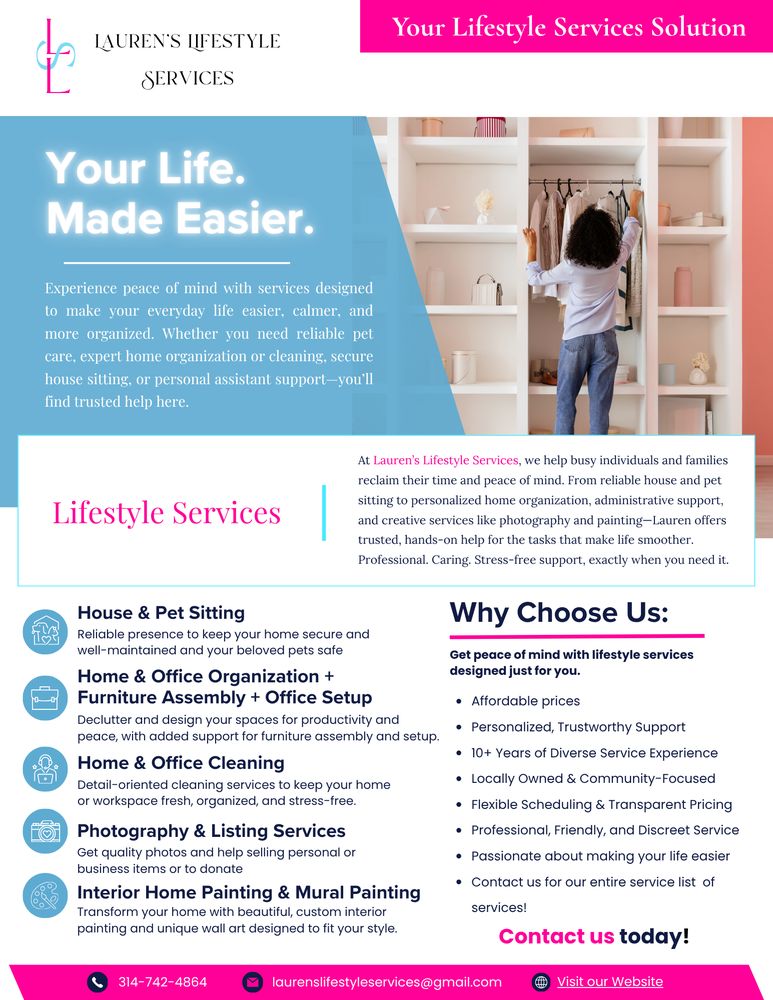 LAUREN'S LIFESTYLE SERVICES

Your Lifestyle Services Solution

Your Life. Made Easier.

Experience peace of mind with services designed to make your everyday life easier, calmer, and more organized. Whether you need reliable pet care, expert home organization or cleaning, secure house sitting, or personal assistant support—you'll find trusted help here.

Lifestyle Services

At Lauren's Lifestyle Services, we help busy individuals and families reclaim their time and peace of mind. From reliable house and pet sitting to personalized home organization, administrative support, and creative services like photography and painting—Lauren offers trusted, hands-on help for the tasks that make life smoother. Professional. Caring. Stress-free support, exactly when you need it.

House & Pet Sitting
Reliable presence to keep your home secure and well-maintained and your beloved pets safe

Home & Office Organization + Furniture Assembly + Office Setup
Declutter and design your spaces for productivity and peace, with added support for furniture assembly and setup.

Home & Office Cleaning
Detail-oriented cleaning services to keep your home or workspace fresh, organized, and stress-free.

Photography & Listing Services
Get quality photos and help selling personal or business items or to donate

Interior Home Painting & Mural Painting
Transform your home with beautiful, custom interior painting and unique wall art designed to fit your style.

Why Choose Us:

Get peace of mind with lifestyle services designed just for you.

• Affordable prices
• Personalized, Trustworthy Support
• 10+ Years of Diverse Service Experience
• Locally Owned & Community-Focused
• Flexible Scheduling & Transparent Pricing
• Professional, Friendly, and Discreet Service
• Passionate about making your life easier
• Contact us for our entire service list of services!

Contact us today!

314-742-4864 laurenslifestyleservices@gmail.com Visit our Website